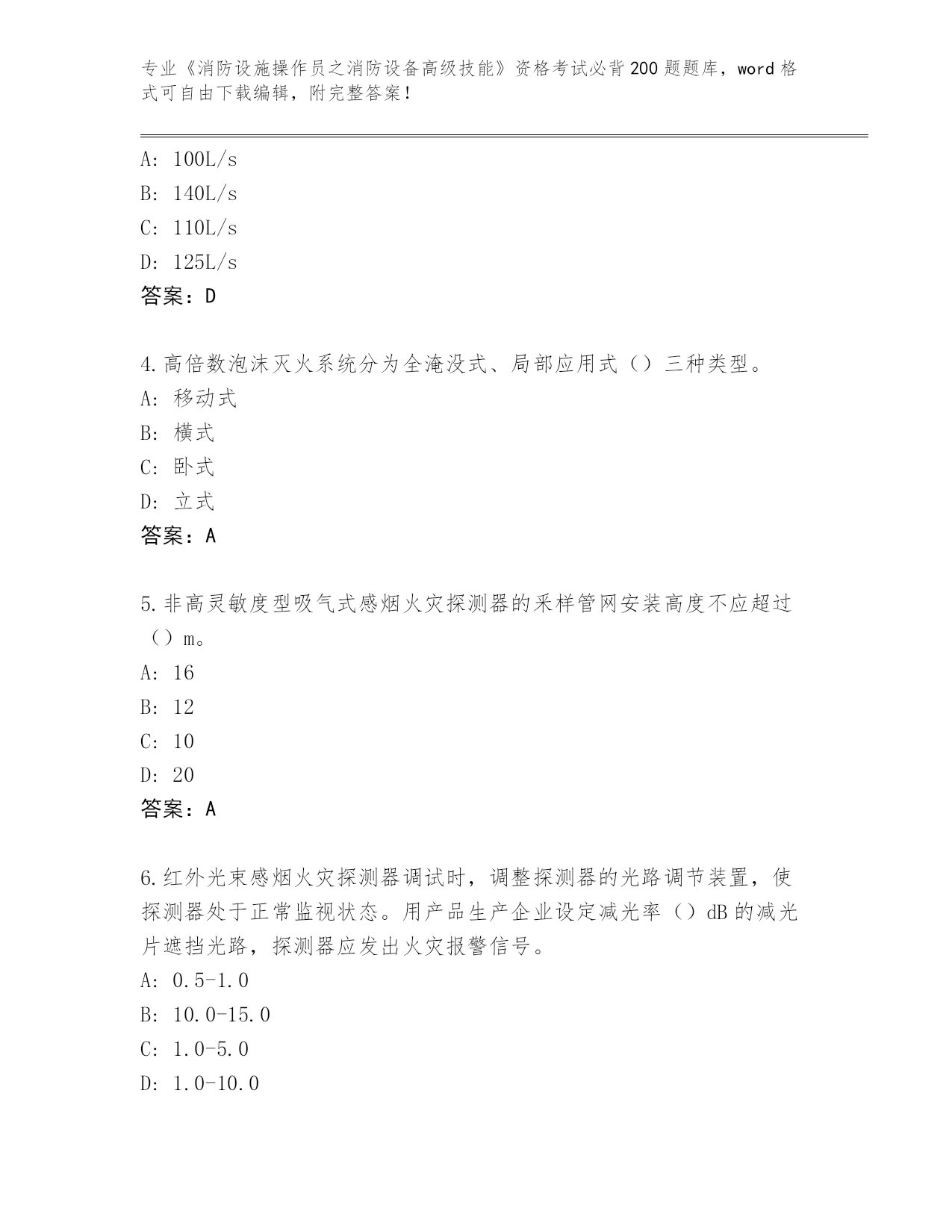 专业《消防设施操作员之消防设备高级技能》资格考试必背200题题库，word格式可自由下载编辑，附完整答案！

A: 100L/s
B: 140L/s
C: 110L/s
D: 125L/s
答案：D

4.高倍数泡沫灭火系统分为全淹没式、局部应用式（）三种类型。
A: 移动式
B: 横式
C: 卧式
D: 立式
答案：A

5.非高灵敏度型吸气式感烟火灾探测器的采样管网安装高度不应超过（）m。
A: 16
B: 12
C: 10
D: 20
答案：A

6.红外光束感烟火灾探测器调试时，调整探测器的光路调节装置，使探测器处于正常监视状态。用产品生产企业设定减光率（）dB的减光片遮挡光路，探测器应发出火灾报警信号。
A: 0.5-1.0
B: 10.0-15.0
C: 1.0-5.0
D: 1.0-10.0